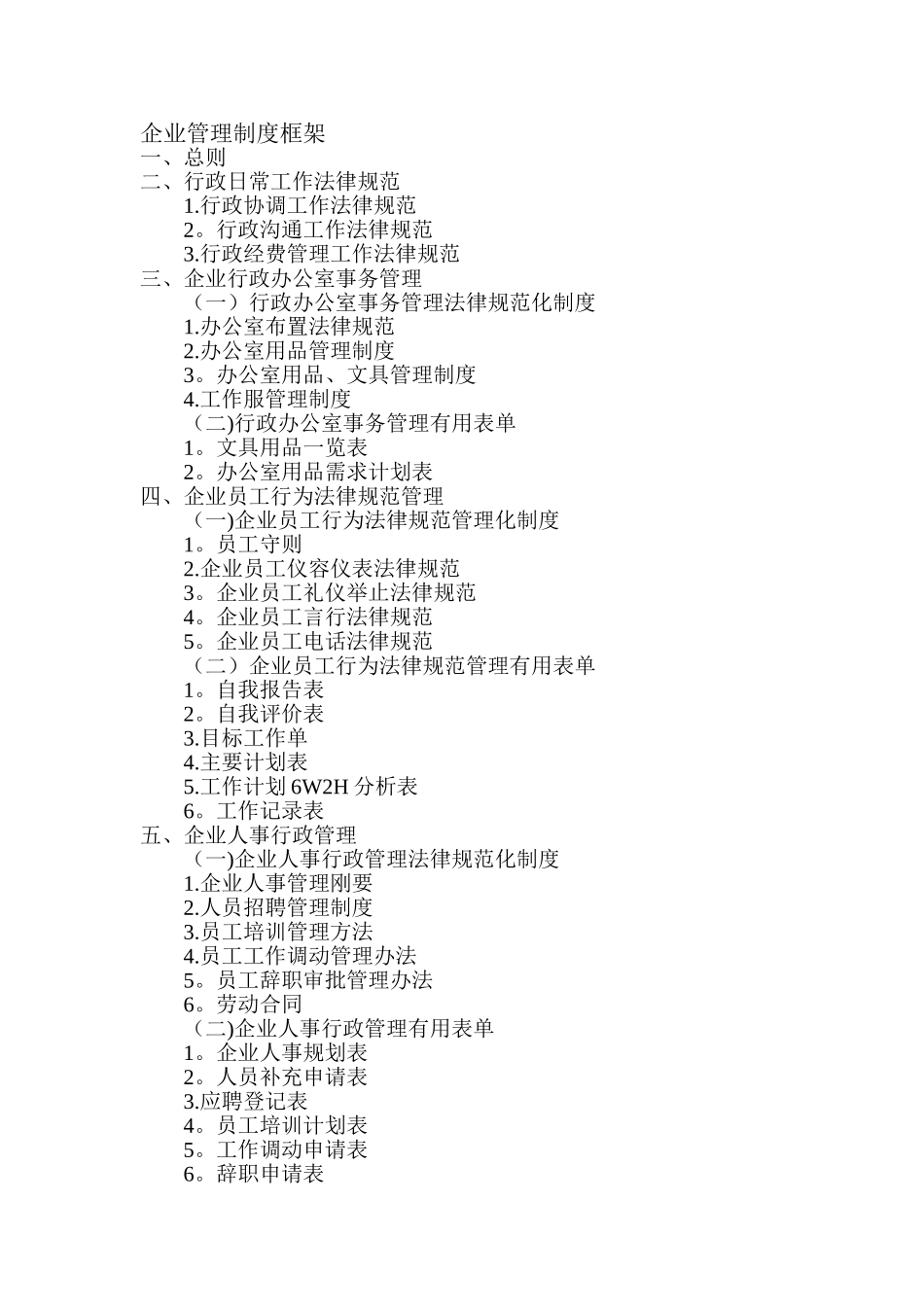 企业管理制度框架
一、总则
二、行政日常工作法律规范
1.行政协调工作法律规范
2。行政沟通工作法律规范
3.行政经费管理工作法律规范
三、企业行政办公室事务管理
（一）行政办公室事务管理法律规范化制度
1.办公室布置法律规范
2.办公室用品管理制度
3。办公室用品、文具管理制度
4.工作服管理制度
(二)行政办公室事务管理有用表单
1。文具用品一览表
2。办公室用品需求计划表
四、企业员工行为法律规范管理
(一)企业员工行为法律规范管理化制度
1。员工守则
2.企业员工仪容仪表法律规范
3。企业员工礼仪举止法律规范
4。企业员工言行法律规范
5。企业员工电话法律规范
（二）企业员工行为法律规范管理有用表单
1。自我报告表
2。自我评价表
3.目标工作单
4.主要计划表
5.工作计划 6W2H 分析表
6。工作记录表
五、企业人事行政管理
(一)企业人事行政管理法律规范化制度
1.企业人事管理刚要
2.人员招聘管理制度
3.员工培训管理方法
4.员工工作调动管理办法
5。员工辞职审批管理办法
6。劳动合同
(二)企业人事行政管理有用表单
1。企业人事规划表
2。人员补充申请表
3.应聘登记表
4。员工培训计划表
5。工作调动申请表
6。辞职申请表